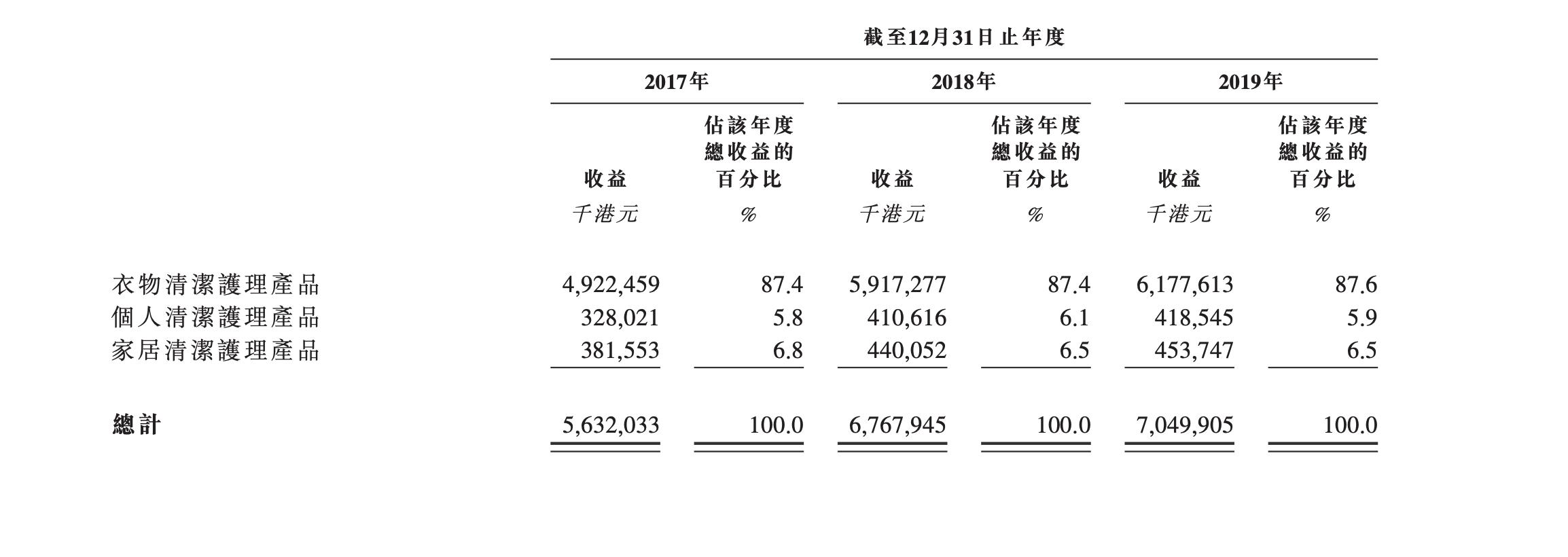 | | 截至12月31日止年度 | | | | | |
|---|---|---|---|---|---|---|
| | 2017年 | | 2018年 | | 2019年 | |
| | 收益 | 佔該年度總收益的百分比 | 收益 | 佔該年度總收益的百分比 | 收益 | 佔該年度總收益的百分比 |
| | 千港元 | % | 千港元 | % | 千港元 | % |
| 衣物清潔護理產品 | 4,922,459 | 87.4 | 5,917,277 | 87.4 | 6,177,613 | 87.6 |
| 個人清潔護理產品 | 328,021 | 5.8 | 410,616 | 6.1 | 418,545 | 5.9 |
| 家居清潔護理產品 | 381,553 | 6.8 | 440,052 | 6.5 | 453,747 | 6.5 |
| 總計 | 5,632,033 | 100.0 | 6,767,945 | 100.0 | 7,049,905 | 100.0 |